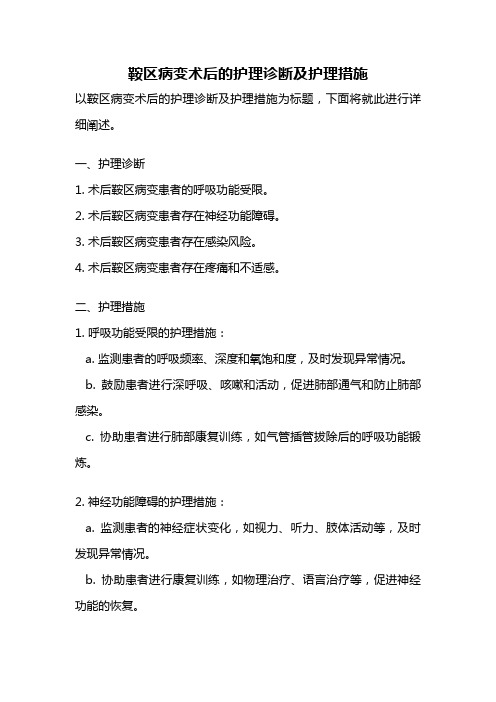 鞍区病变术后的护理诊断及护理措施

以鞍区病变术后的护理诊断及护理措施为标题，下面将就此进行详细阐述。

一、护理诊断

1. 术后鞍区病变患者的呼吸功能受限。

2. 术后鞍区病变患者存在神经功能障碍。

3. 术后鞍区病变患者存在感染风险。

4. 术后鞍区病变患者存在疼痛和不适感。

二、护理措施

1. 呼吸功能受限的护理措施：

a. 监测患者的呼吸频率、深度和氧饱和度，及时发现异常情况。

b. 鼓励患者进行深呼吸、咳嗽和活动，促进肺部通气和防止肺部感染。

c. 协助患者进行肺部康复训练，如气管插管拔除后的呼吸功能锻炼。

2. 神经功能障碍的护理措施：

a. 监测患者的神经症状变化，如视力、听力、肢体活动等，及时发现异常情况。

b. 协助患者进行康复训练，如物理治疗、语言治疗等，促进神经功能的恢复。